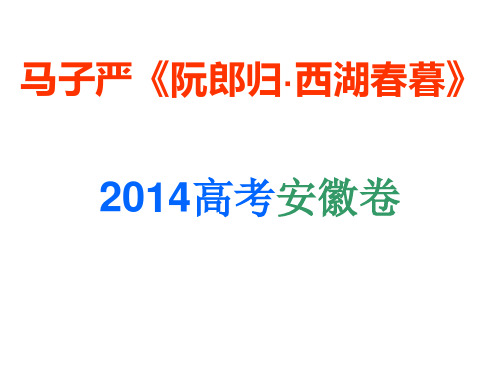 马子严《阮郎归·西湖春暮》

2014高考安徽卷